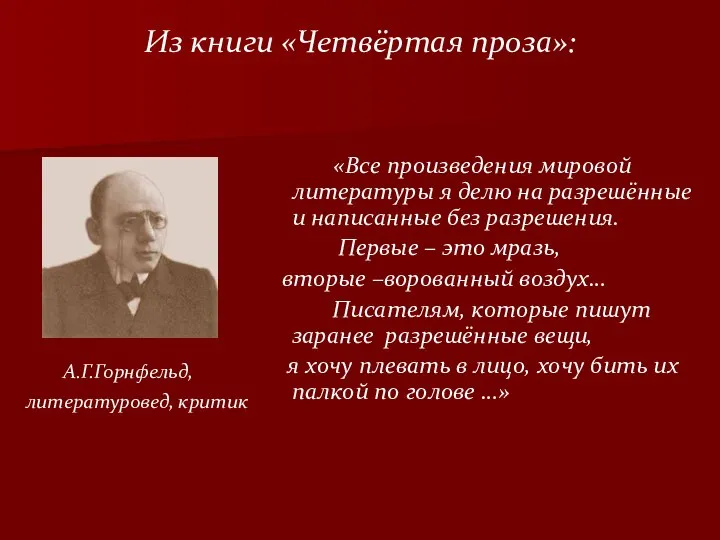 Из книги «Четвёртая проза»:

«Все произведения мировой литературы я делю на разрешённые и написанные без разрешения.

Первые – это мразь,

вторые –ворованный воздух…

Писателям, которые пишут заранее разрешённые вещи,

я хочу плевать в лицо, хочу бить их палкой по голове …»

А.Г.Горнфельд,

литературовед, критик